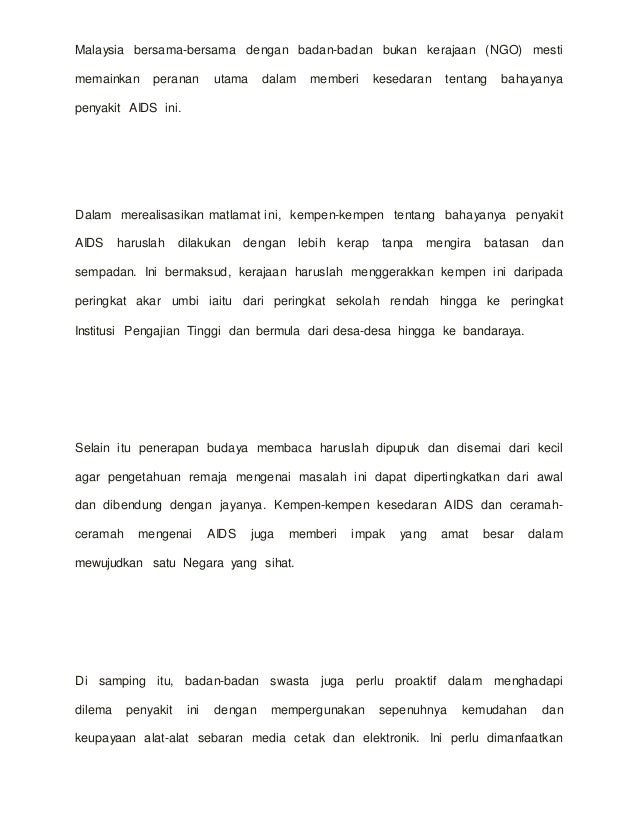 Malaysia bersama-bersama dengan badan-badan bukan kerajaan (NGO) mesti memainkan peranan utama dalam memberi kesedaran tentang bahayanya penyakit AIDS ini.

Dalam merealisasikan matlamat ini, kempen-kempen tentang bahayanya penyakit AIDS haruslah dilakukan dengan lebih kerap tanpa mengira batasan dan sempadan. Ini bermaksud, kerajaan haruslah menggerakkan kempen ini daripada peringkat akar umbi iaitu dari peringkat sekolah rendah hingga ke peringkat Institusi Pengajian Tinggi dan bermula dari desa-desa hingga ke bandaraya.

Selain itu penerapan budaya membaca haruslah dipupuk dan disemai dari kecil agar pengetahuan remaja mengenai masalah ini dapat dipertingkatkan dari awal dan dibendung dengan jayanya. Kempen-kempen kesedaran AIDS dan ceramah-ceramah mengenai AIDS juga memberi impak yang amat besar dalam mewujudkan satu Negara yang sihat.

Di samping itu, badan-badan swasta juga perlu proaktif dalam menghadapi dilema penyakit ini dengan mempergunakan sepenuhnya kemudahan dan keupayaan alat-alat sebaran media cetak dan elektronik. Ini perlu dimanfaatkan